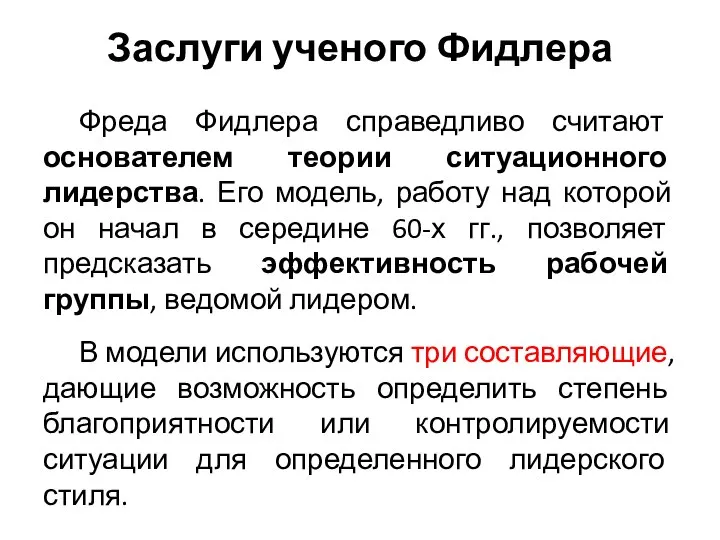 Заслуги ученого Фидлера

Фреда Фидлера справедливо считают основателем теории ситуационного лидерства. Его модель, работу над которой он начал в середине 60-х гг., позволяет предсказать эффективность рабочей группы, ведомой лидером.

В модели используются три составляющие, дающие возможность определить степень благоприятности или контролируемости ситуации для определенного лидерского стиля.